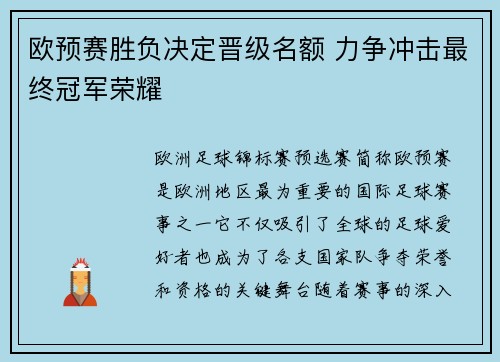 欧预赛胜负决定晋级名额 力争冲击最终冠军荣耀

欧洲足球锦标赛预选赛简称欧预赛是欧洲地区最为重要的国际足球赛事之一它不仅吸引了全球的足球爱好者也成为了各支国家队争夺荣誉和资格的关键舞台随着赛事的深入